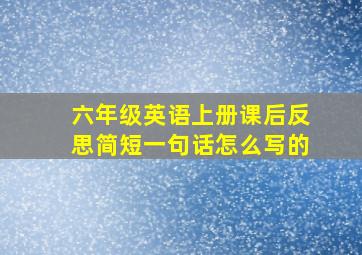 六年级英语上册课后反思简短一句话怎么写的